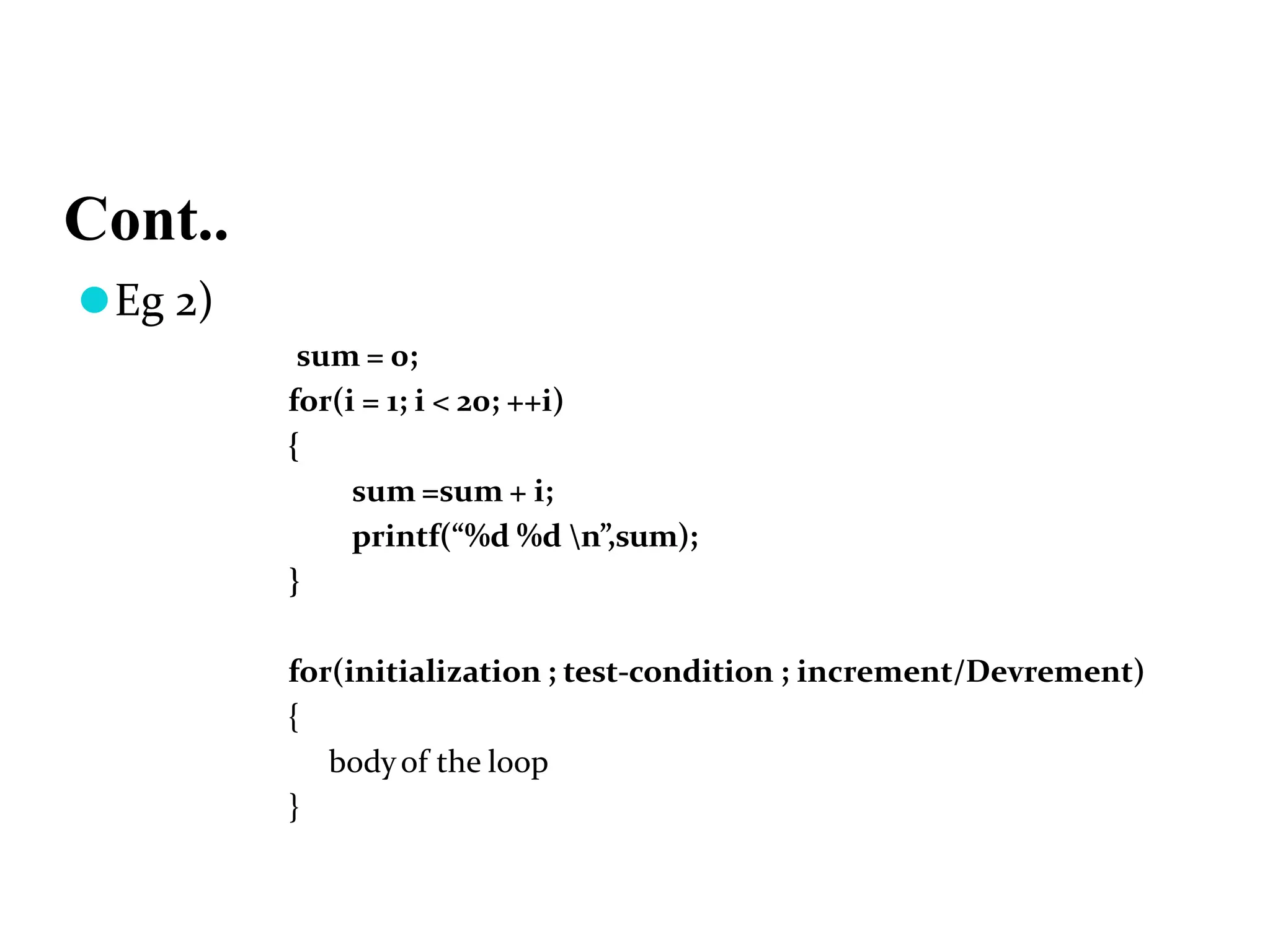 Cont..

Eg 2)

sum = 0;
for(i = 1; i < 20; ++i)
{
sum =sum + i;
printf(“%d %d \n”,sum);
}

for(initialization ; test-condition ; increment/Devrement)
{
body of the loop
}